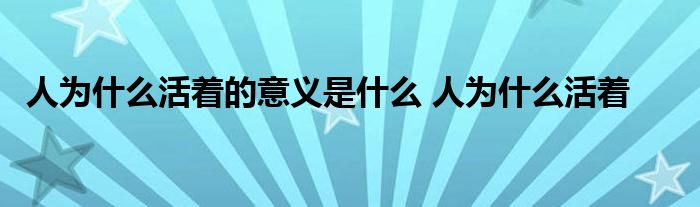 人为什么活着的意义是什么 人为什么活着